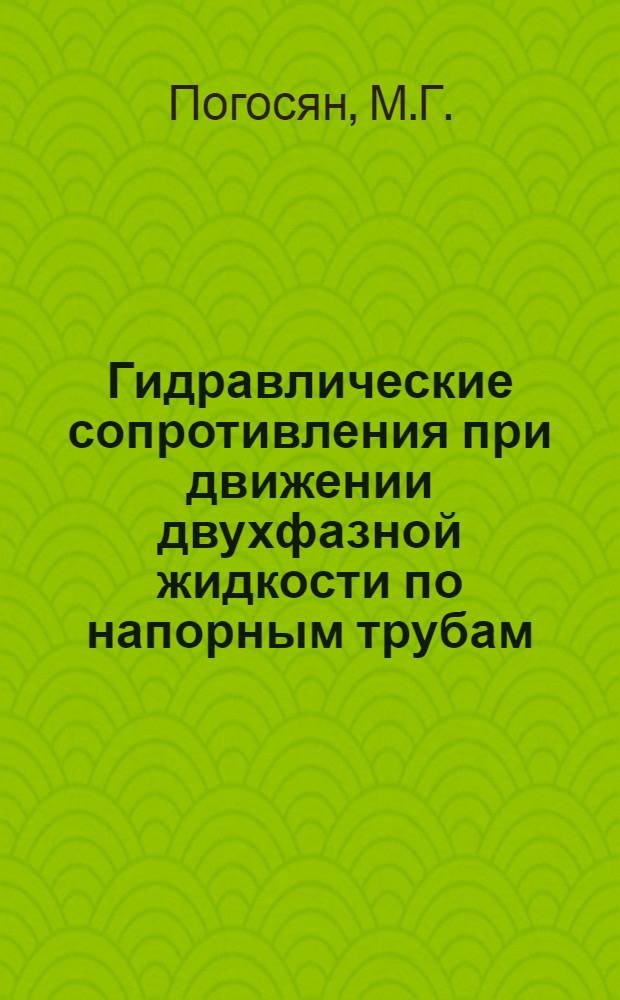 Погосян, М.Г.

Гидравлические сопротивления при движении двухфазной жидкости по напорным трубам